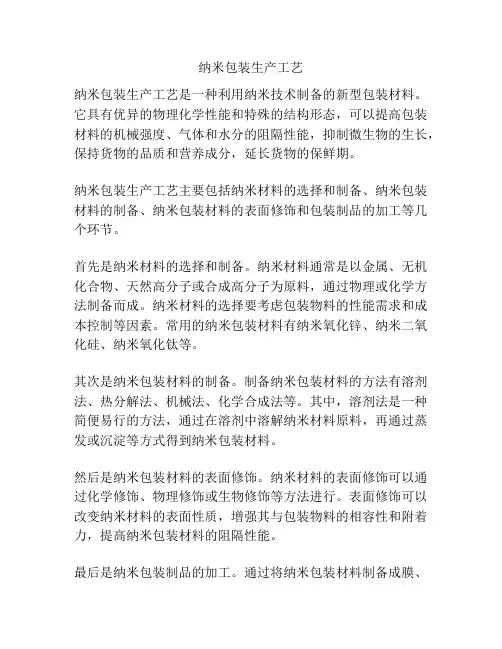 纳米包装生产工艺

纳米包装生产工艺是一种利用纳米技术制备的新型包装材料。它具有优异的物理化学性能和特殊的结构形态，可以提高包装材料的机械强度、气体和水分的阻隔性能，抑制微生物的生长，保持货物的品质和营养成分，延长货物的保鲜期。

纳米包装生产工艺主要包括纳米材料的选择和制备、纳米包装材料的制备、纳米包装材料的表面修饰和包装制品的加工等几个环节。

首先是纳米材料的选择和制备。纳米材料通常是以金属、无机化合物、天然高分子或合成高分子为原料，通过物理或化学方法制备而成。纳米材料的选择要考虑包装物料的性能需求和成本控制等因素。常用的纳米包装材料有纳米氧化锌、纳米二氧化硅、纳米氧化钛等。

其次是纳米包装材料的制备。制备纳米包装材料的方法有溶剂法、热分解法、机械法、化学合成法等。其中，溶剂法是一种简便易行的方法，通过在溶剂中溶解纳米材料原料，再通过蒸发或沉淀等方式得到纳米包装材料。

然后是纳米包装材料的表面修饰。纳米材料的表面修饰可以通过化学修饰、物理修饰或生物修饰等方法进行。表面修饰可以改变纳米材料的表面性质，增强其与包装物料的相容性和附着力，提高纳米包装材料的阻隔性能。

最后是纳米包装制品的加工。通过将纳米包装材料制备成膜、